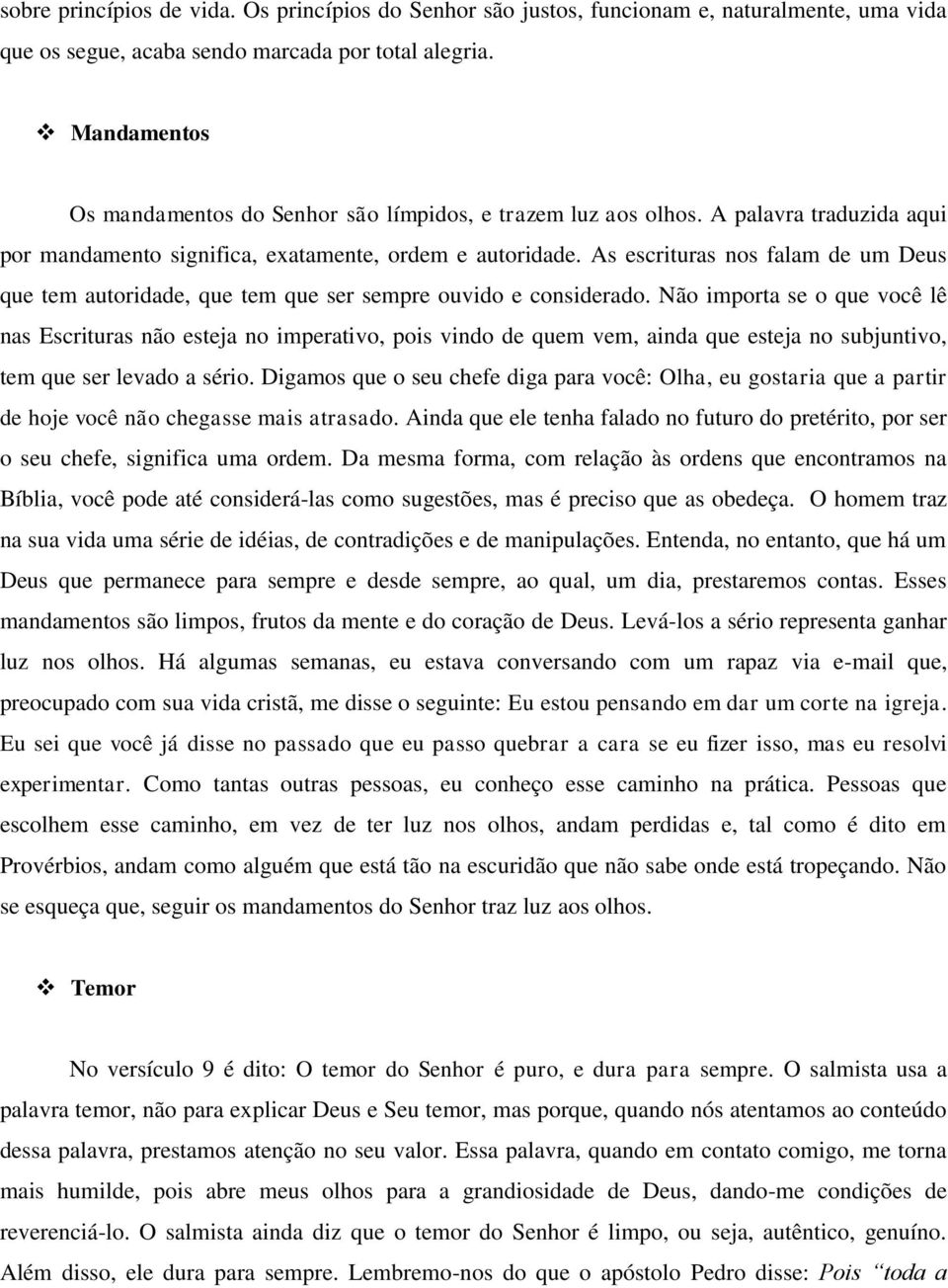 sobre princípios de vida. Os princípios do Senhor são justos, funcionam e, naturalmente, uma vida que os segue, acaba sendo marcada por total alegria.

❖ Mandamentos

Os mandamentos do Senhor são límpidos, e trazem luz aos olhos. A palavra traduzida aqui por mandamento significa, exatamente, ordem e autoridade. As escrituras nos falam de um Deus que tem autoridade, que tem que ser sempre ouvido e considerado. Não importa se o que você lê nas Escrituras não esteja no imperativo, pois vindo de quem vem, ainda que esteja no subjuntivo, tem que ser levado a sério. Digamos que o seu chefe diga para você: Olha, eu gostaria que a partir de hoje você não chegasse mais atrasado. Ainda que ele tenha falado no futuro do pretérito, por ser o seu chefe, significa uma ordem. Da mesma forma, com relação às ordens que encontramos na Bíblia, você pode até considerá-las como sugestões, mas é preciso que as obedeça. O homem traz na sua vida uma série de idéias, de contradições e de manipulações. Entenda, no entanto, que há um Deus que permanece para sempre e desde sempre, ao qual, um dia, prestaremos contas. Esses mandamentos são limpos, frutos da mente e do coração de Deus. Levá-los a sério representa ganhar luz nos olhos. Há algumas semanas, eu estava conversando com um rapaz via e-mail que, preocupado com sua vida cristã, me disse o seguinte: Eu estou pensando em dar um corte na igreja. Eu sei que você já disse no passado que eu passo quebrar a cara se eu fizer isso, mas eu resolvi experimentar. Como tantas outras pessoas, eu conheço esse caminho na prática. Pessoas que escolhem esse caminho, em vez de ter luz nos olhos, andam perdidas e, tal como é dito em Provérbios, andam como alguém que está tão na escuridão que não sabe onde está tropeçando. Não se esqueça que, seguir os mandamentos do Senhor traz luz aos olhos.

❖ Temor

No versículo 9 é dito: O temor do Senhor é puro, e dura para sempre. O salmista usa a palavra temor, não para explicar Deus e Seu temor, mas porque, quando nós atentamos ao conteúdo dessa palavra, prestamos atenção no seu valor. Essa palavra, quando em contato comigo, me torna mais humilde, pois abre meus olhos para a grandiosidade de Deus, dando-me condições de reverenciá-lo. O salmista ainda diz que o temor do Senhor é limpo, ou seja, autêntico, genuíno. Além disso, ele dura para sempre. Lembremo-nos do que o apóstolo Pedro disse: Pois “toda a